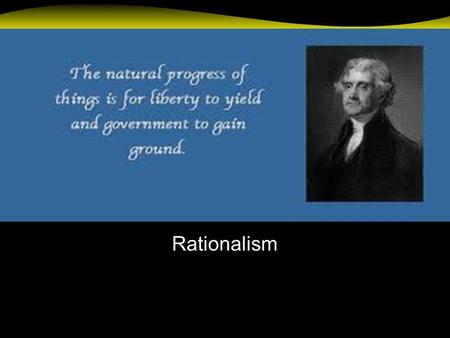 The natural progress of things is for liberty to yield and government to gain ground.

Rationalism